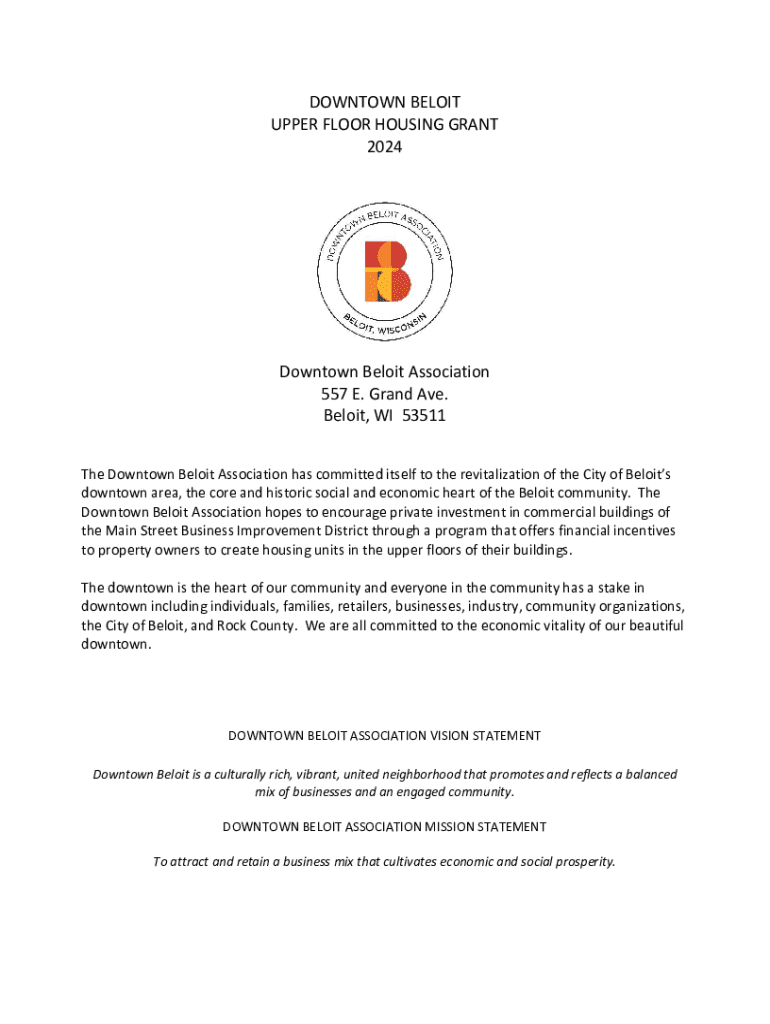 DOWNTOWN BELOIT
UPPER FLOOR HOUSING GRANT
2024

DOWNTOWN BELOIT ASSOCIATION

BELOIT, WISCONSIN

Downtown Beloit Association
557 E. Grand Ave.
Beloit, WI 53511

The Downtown Beloit Association has committed itself to the revitalization of the City of Beloit's downtown area, the core and historic social and economic heart of the Beloit community. The Downtown Beloit Association hopes to encourage private investment in commercial buildings of the Main Street Business Improvement District through a program that offers financial incentives to property owners to create housing units in the upper floors of their buildings.

The downtown is the heart of our community and everyone in the community has a stake in downtown including individuals, families, retailers, businesses, industry, community organizations, the City of Beloit, and Rock County. We are all committed to the economic vitality of our beautiful downtown.

DOWNTOWN BELOIT ASSOCIATION VISION STATEMENT

Downtown Beloit is a culturally rich, vibrant, united neighborhood that promotes and reflects a balanced mix of businesses and an engaged community.

DOWNTOWN BELOIT ASSOCIATION MISSION STATEMENT

To attract and retain a business mix that cultivates economic and social prosperity.